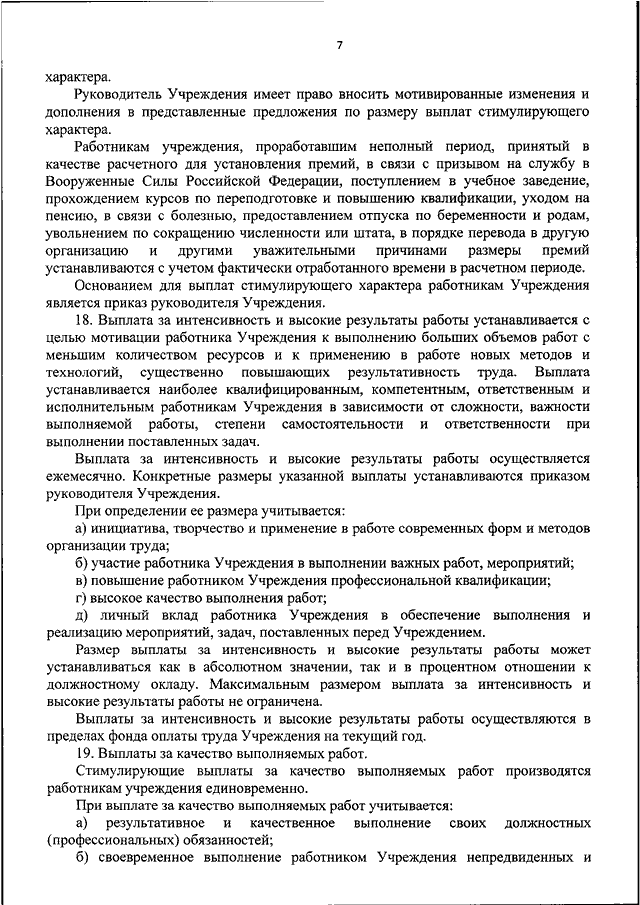 7

характера.

Руководитель Учреждения имеет право вносить мотивированные изменения и дополнения в представленные предложения по размеру выплат стимулирующего характера.

Работникам учреждения, проработавшим неполный период, принятый в качестве расчетного для установления премий, в связи с призывом на службу в Вооруженные Силы Российской Федерации, поступлением в учебное заведение, прохождением курсов по переподготовке и повышению квалификации, уходом на пенсию, в связи с болезнью, предоставлением отпуска по беременности и родам, увольнением по сокращению численности или штата, в порядке перевода в другую организацию и другими уважительными причинами размеры премий устанавливаются с учетом фактически отработанного времени в расчетном периоде.

Основанием для выплат стимулирующего характера работникам Учреждения является приказ руководителя Учреждения.

18. Выплата за интенсивность и высокие результаты работы устанавливается с целью мотивации работника Учреждения к выполнению больших объемов работ с меньшим количеством ресурсов и к применению в работе новых методов и технологий, существенно повышающих результативность труда. Выплата устанавливается наиболее квалифицированным, компетентным, ответственным и исполнительным работникам Учреждения в зависимости от сложности, важности выполняемой работы, степени самостоятельности и ответственности при выполнении поставленных задач.

Выплата за интенсивность и высокие результаты работы осуществляется ежемесячно. Конкретные размеры указанной выплаты устанавливаются приказом руководителя Учреждения.

При определении ее размера учитывается:

а) инициатива, творчество и применение в работе современных форм и методов организации труда;

б) участие работника Учреждения в выполнении важных работ, мероприятий;

в) повышение работником Учреждения профессиональной квалификации;

г) высокое качество выполнения работ;

д) личный вклад работника Учреждения в обеспечение выполнения и реализацию мероприятий, задач, поставленных перед Учреждением.

Размер выплаты за интенсивность и высокие результаты работы может устанавливаться как в абсолютном значении, так и в процентном отношении к должностному окладу. Максимальным размером выплата за интенсивность и высокие результаты работы не ограничена.

Выплаты за интенсивность и высокие результаты работы осуществляются в пределах фонда оплаты труда Учреждения на текущий год.

19. Выплаты за качество выполняемых работ.

Стимулирующие выплаты за качество выполняемых работ производятся работникам учреждения единовременно.

При выплате за качество выполняемых работ учитывается:

а) результативное и качественное выполнение своих должностных (профессиональных) обязанностей;

б) своевременное выполнение работником Учреждения непредвиденных и